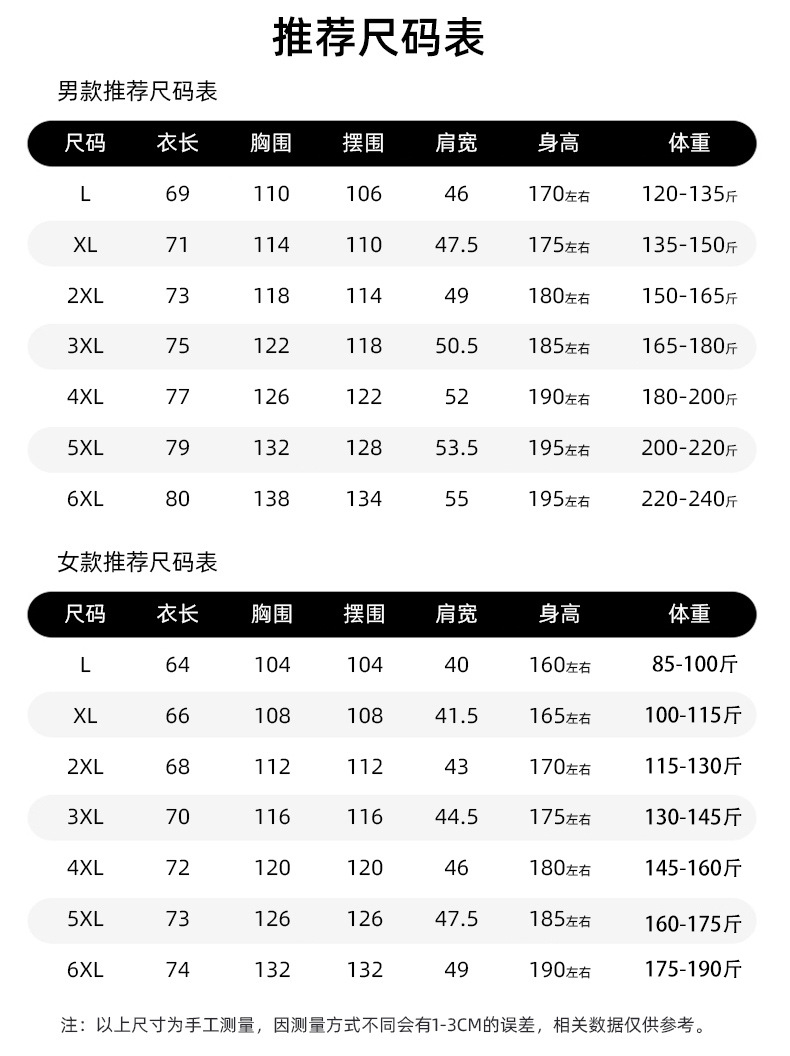 推荐尺码表

男款推荐尺码表

| 尺码 | 衣长 | 胸围 | 摆围 | 肩宽 | 身高 | 体重 |
|---|---|---|---|---|---|---|
| L | 69 | 110 | 106 | 46 | 170左右 | 120-135斤 |
| XL | 71 | 114 | 110 | 47.5 | 175左右 | 135-150斤 |
| 2XL | 73 | 118 | 114 | 49 | 180左右 | 150-165斤 |
| 3XL | 75 | 122 | 118 | 50.5 | 185左右 | 165-180斤 |
| 4XL | 77 | 126 | 122 | 52 | 190左右 | 180-200斤 |
| 5XL | 79 | 132 | 128 | 53.5 | 195左右 | 200-220斤 |
| 6XL | 80 | 138 | 134 | 55 | 195左右 | 220-240斤 |

女款推荐尺码表

| 尺码 | 衣长 | 胸围 | 摆围 | 肩宽 | 身高 | 体重 |
|---|---|---|---|---|---|---|
| L | 64 | 104 | 104 | 40 | 160左右 | 85-100斤 |
| XL | 66 | 108 | 108 | 41.5 | 165左右 | 100-115斤 |
| 2XL | 68 | 112 | 112 | 43 | 170左右 | 115-130斤 |
| 3XL | 70 | 116 | 116 | 44.5 | 175左右 | 130-145斤 |
| 4XL | 72 | 120 | 120 | 46 | 180左右 | 145-160斤 |
| 5XL | 73 | 126 | 126 | 47.5 | 185左右 | 160-175斤 |
| 6XL | 74 | 132 | 132 | 49 | 190左右 | 175-190斤 |

注：以上尺寸为手工测量，因测量方式不同会有1-3CM的误差，相关数据仅供参考。